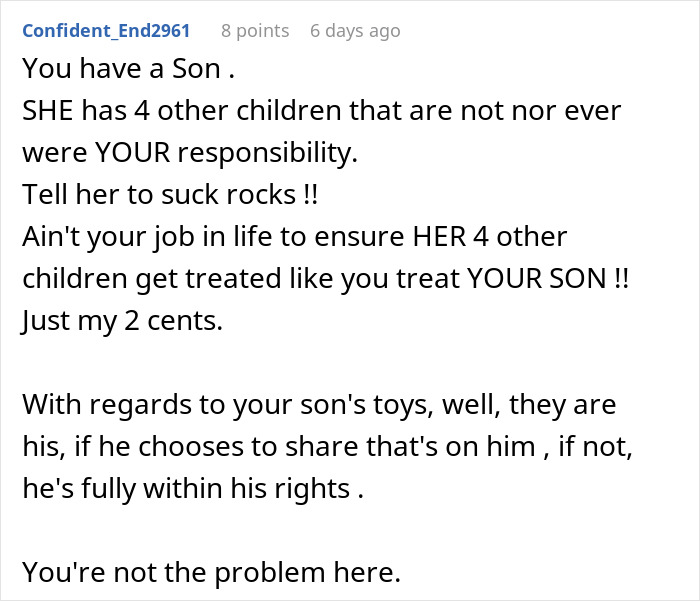 Confident_End2961 8 points 6 days ago

You have a Son .
SHE has 4 other children that are not nor ever were YOUR responsibility.
Tell her to suck rocks !!
Ain't your job in life to ensure HER 4 other children get treated like you treat YOUR SON !!
Just my 2 cents.

With regards to your son's toys, well, they are his, if he chooses to share that's on him , if not, he's fully within his rights .

You're not the problem here.